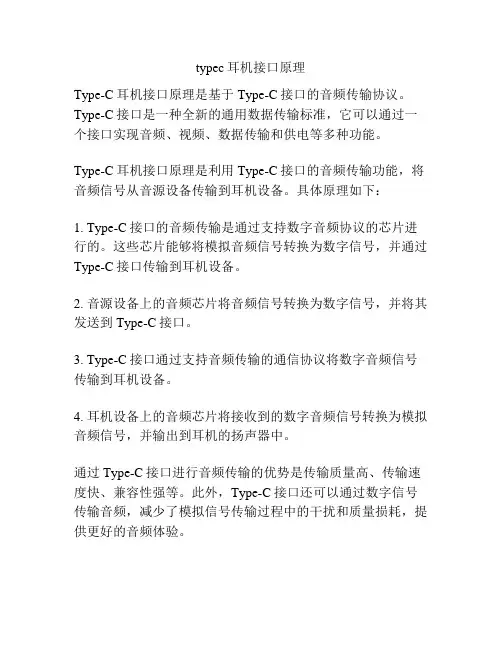 typec 耳机接口原理

Type-C 耳机接口原理是基于 Type-C 接口的音频传输协议。Type-C 接口是一种全新的通用数据传输标准，它可以通过一个接口实现音频、视频、数据传输和供电等多种功能。

Type-C 耳机接口原理是利用 Type-C 接口的音频传输功能，将音频信号从音源设备传输到耳机设备。具体原理如下：

1. Type-C 接口的音频传输是通过支持数字音频协议的芯片进行的。这些芯片能够将模拟音频信号转换为数字信号，并通过 Type-C 接口传输到耳机设备。

2. 音源设备上的音频芯片将音频信号转换为数字信号，并将其发送到 Type-C 接口。

3. Type-C 接口通过支持音频传输的通信协议将数字音频信号传输到耳机设备。

4. 耳机设备上的音频芯片将接收到的数字音频信号转换为模拟音频信号，并输出到耳机的扬声器中。

通过 Type-C 接口进行音频传输的优势是传输质量高、传输速度快、兼容性强等。此外，Type-C 接口还可以通过数字信号传输音频，减少了模拟信号传输过程中的干扰和质量损耗，提供更好的音频体验。